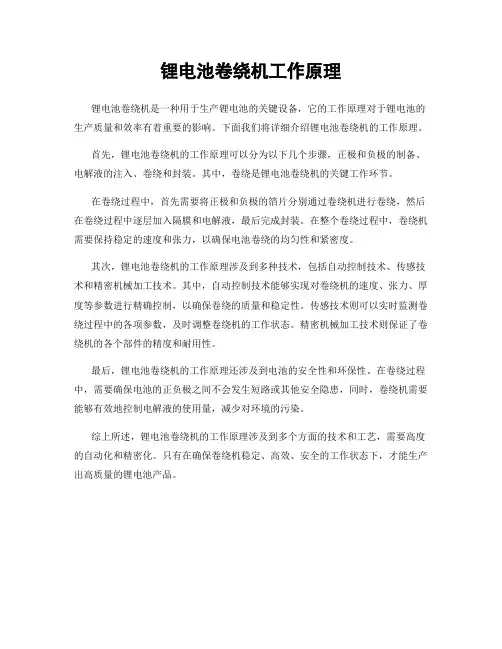 锂电池卷绕机工作原理

锂电池卷绕机是一种用于生产锂电池的关键设备，它的工作原理对于锂电池的生产质量和效率有着重要的影响。下面我们将详细介绍锂电池卷绕机的工作原理。

首先，锂电池卷绕机的工作原理可以分为以下几个步骤，正极和负极的制备、电解液的注入、卷绕和封装。其中，卷绕是锂电池卷绕机的关键工作环节。

在卷绕过程中，首先需要将正极和负极的箔片分别通过卷绕机进行卷绕，然后在卷绕过程中逐层加入隔膜和电解液，最后完成封装。在整个卷绕过程中，卷绕机需要保持稳定的速度和张力，以确保电池卷绕的均匀性和紧密度。

其次，锂电池卷绕机的工作原理涉及到多种技术，包括自动控制技术、传感技术和精密机械加工技术。其中，自动控制技术能够实现对卷绕机的速度、张力、厚度等参数进行精确控制，以确保卷绕的质量和稳定性。传感技术则可以实时监测卷绕过程中的各项参数，及时调整卷绕机的工作状态。精密机械加工技术则保证了卷绕机的各个部件的精度和耐用性。

最后，锂电池卷绕机的工作原理还涉及到电池的安全性和环保性。在卷绕过程中，需要确保电池的正负极之间不会发生短路或其他安全隐患，同时，卷绕机需要能够有效地控制电解液的使用量，减少对环境的污染。

综上所述，锂电池卷绕机的工作原理涉及到多个方面的技术和工艺，需要高度的自动化和精密化。只有在确保卷绕机稳定、高效、安全的工作状态下，才能生产出高质量的锂电池产品。